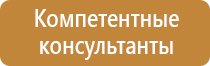 Компетентные консультанты